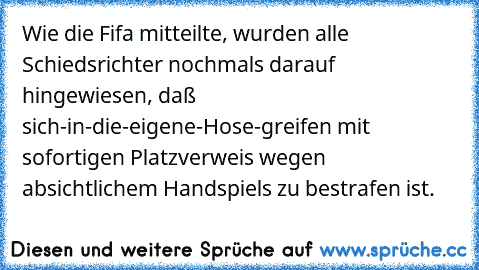 Wie die Fifa mitteilte, wurden alle Schiedsrichter nochmals darauf hingewiesen, daß sich-in-die-eigene-Hose-greifen mit sofortigen Platzverweis wegen absichtlichem Handspiels zu bestrafen ist.

Diesen und weitere Sprüche auf www.sprüche.cc